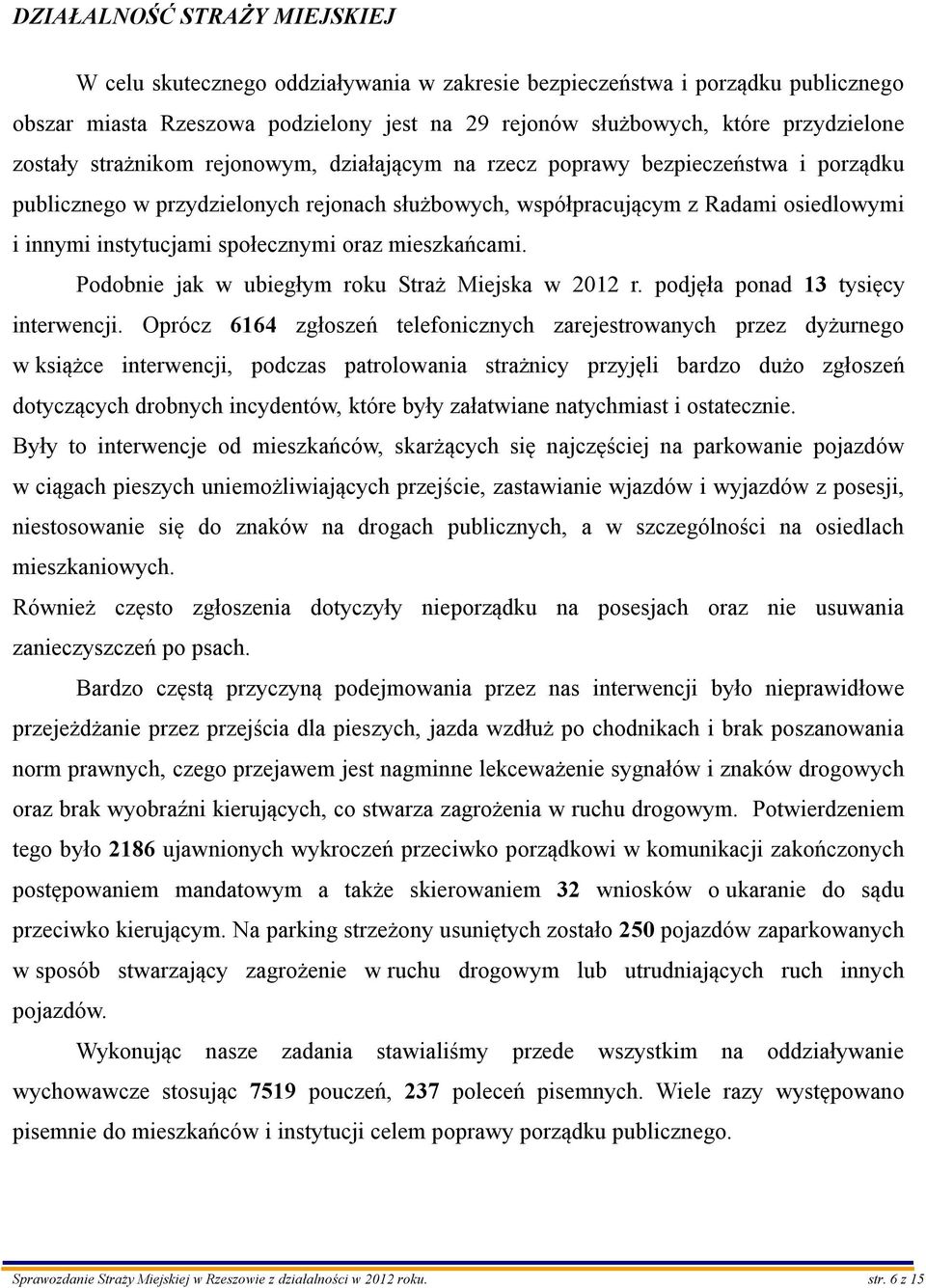 DZIAŁALNOŚĆ STRAŻY MIEJSKIEJ

W celu skutecznego oddziaływania w zakresie bezpieczeństwa i porządku publicznego obszar miasta Rzeszowa podzielony jest na 29 rejonów służbowych, które przydzielone zostały strażnikom rejonowym, działającym na rzecz poprawy bezpieczeństwa i porządku publicznego w przydzielonych rejonach służbowych, współpracującym z Radami osiedlowymi i innymi instytucjami społecznymi oraz mieszkańcami.

Podobnie jak w ubiegłym roku Straż Miejska w 2012 r. podjęła ponad 13 tysięcy interwencji. Oprócz 6164 zgłoszeń telefonicznych zarejestrowanych przez dyżurnego w książce interwencji, podczas patrolowania strażnicy przyjęli bardzo dużo zgłoszeń dotyczących drobnych incydentów, które były załatwiane natychmiast i ostatecznie.

Były to interwencje od mieszkańców, skarżących się najczęściej na parkowanie pojazdów w ciągach pieszych uniemożliwiających przejście, zastawianie wjazdów i wyjazdów z posesji, niestosowanie się do znaków na drogach publicznych, a w szczególności na osiedlach mieszkaniowych.

Również często zgłoszenia dotyczyły nieporządku na posesjach oraz nie usuwania zanieczyszczeń po psach.

Bardzo częstą przyczyną podejmowania przez nas interwencji było nieprawidłowe przejeżdżanie przez przejścia dla pieszych, jazda wzdłuż po chodnikach i brak poszanowania norm prawnych, czego przejawem jest nagminne lekceważenie sygnałów i znaków drogowych oraz brak wyobraźni kierujących, co stwarza zagrożenia w ruchu drogowym. Potwierdzeniem tego było 2186 ujawnionych wykroczeń przeciwko porządkowi w komunikacji zakończonych postępowaniem mandatowym a także skierowaniem 32 wniosków o ukaranie do sądu przeciwko kierującym. Na parking strzeżony usuniętych zostało 250 pojazdów zaparkowanych w sposób stwarzający zagrożenie w ruchu drogowym lub utrudniających ruch innych pojazdów.

Wykonując nasze zadania stawialiśmy przede wszystkim na oddziaływanie wychowawcze stosując 7519 pouczeń, 237 poleceń pisemnych. Wiele razy występowano pisemnie do mieszkańców i instytucji celem poprawy porządku publicznego.

Sprawozdanie Straży Miejskiej w Rzeszowie z działalności w 2012 roku. str. 6 z 15